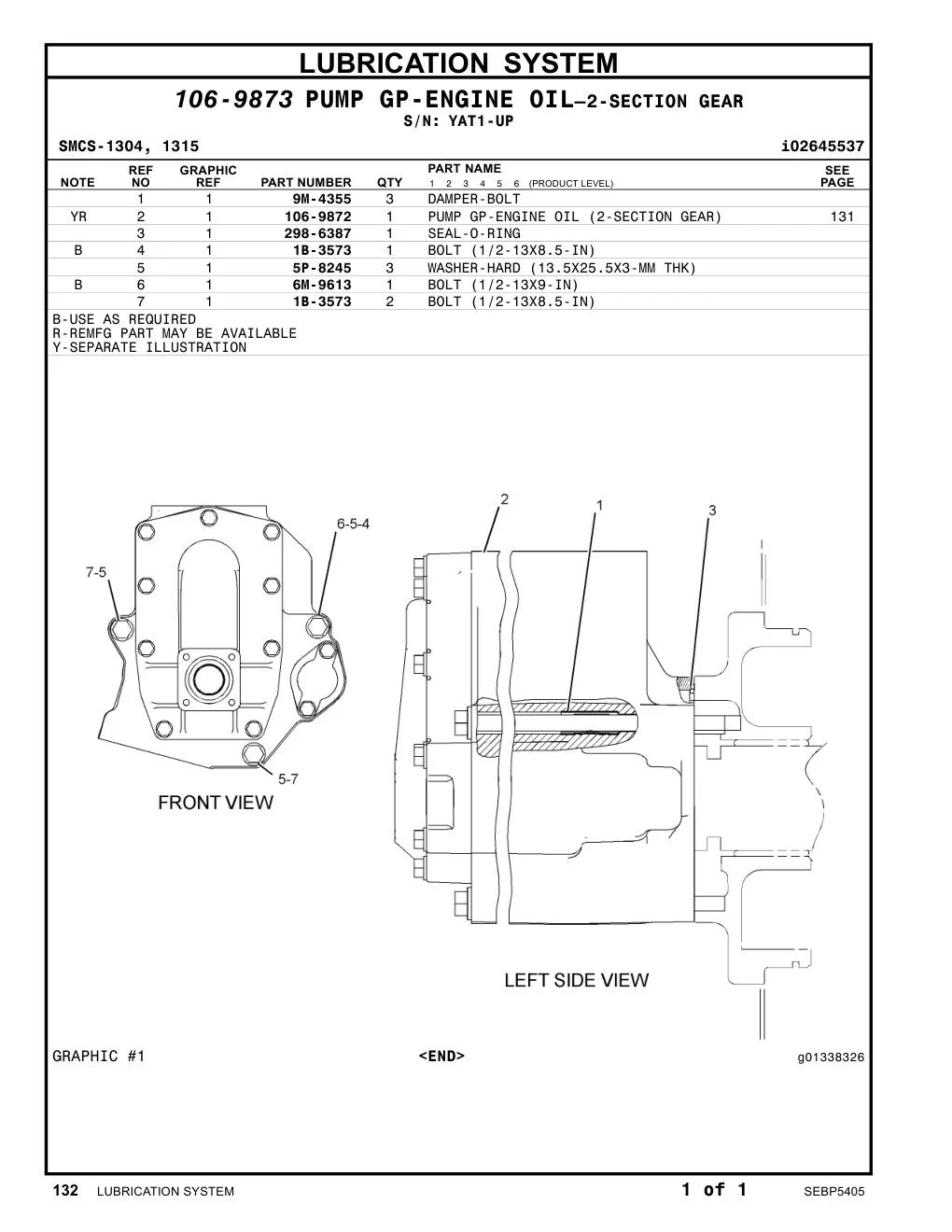 LUBRICATION SYSTEM

106-9873 PUMP GP-ENGINE OIL—2-SECTION GEAR
S/N: YAT1-UP

SMCS-1304, 1315 i02645537

| NOTE | REF NO | GRAPHIC REF | PART NUMBER | QTY | PART NAME 1 2 3 4 5 6 (PRODUCT LEVEL) | SEE PAGE |
|---|---|---|---|---|---|---|
| | 1 | 1 | 9M-4355 | 3 | DAMPER-BOLT | |
| YR | 2 | 1 | 106-9872 | 1 | PUMP GP-ENGINE OIL (2-SECTION GEAR) | 131 |
| | 3 | 1 | 298-6387 | 1 | SEAL-O-RING | |
| B | 4 | 1 | 1B-3573 | 1 | BOLT (1/2-13X8.5-IN) | |
| | 5 | 1 | 5P-8245 | 3 | WASHER-HARD (13.5X25.5X3-MM THK) | |
| B | 6 | 1 | 6M-9613 | 1 | BOLT (1/2-13X9-IN) | |
| | 7 | 1 | 1B-3573 | 2 | BOLT (1/2-13X8.5-IN) | |

B-USE AS REQUIRED
R-REMFG PART MAY BE AVAILABLE
Y-SEPARATE ILLUSTRATION

6-5-4
7-5
5-7
FRONT VIEW

2
1
3
LEFT SIDE VIEW

GRAPHIC #1 <END> g01338326

132 LUBRICATION SYSTEM 1 of 1 SEBP5405